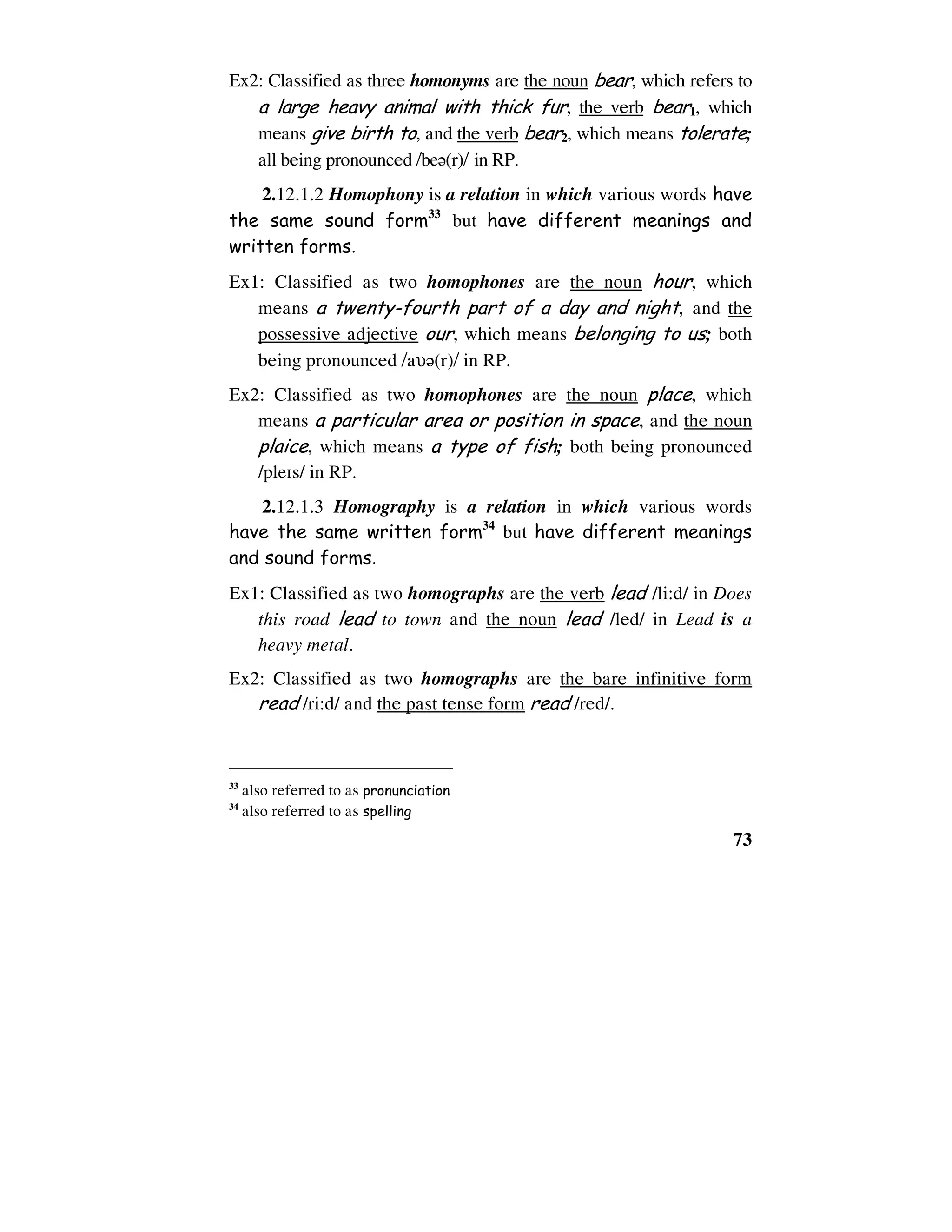 Ex2: Classified as three homonyms are the noun bear, which refers to a large heavy animal with thick fur, the verb bear$_1$, which means give birth to, and the verb bear$_2$, which means tolerate; all being pronounced /beə(r)/ in RP.

2.12.1.2 Homophony is a relation in which various words have the same sound form$^{33}$ but have different meanings and written forms.

Ex1: Classified as two homophones are the noun hour, which means a twenty-fourth part of a day and night, and the possessive adjective our, which means belonging to us; both being pronounced /aʊə(r)/ in RP.

Ex2: Classified as two homophones are the noun place, which means a particular area or position in space, and the noun plaice, which means a type of fish; both being pronounced /pleɪs/ in RP.

2.12.1.3 Homography is a relation in which various words have the same written form$^{34}$ but have different meanings and sound forms.

Ex1: Classified as two homographs are the verb lead /li:d/ in Does this road lead to town and the noun lead /led/ in Lead is a heavy metal.

Ex2: Classified as two homographs are the bare infinitive form read /ri:d/ and the past tense form read /red/.

$^{33}$ also referred to as pronunciation
$^{34}$ also referred to as spelling

73